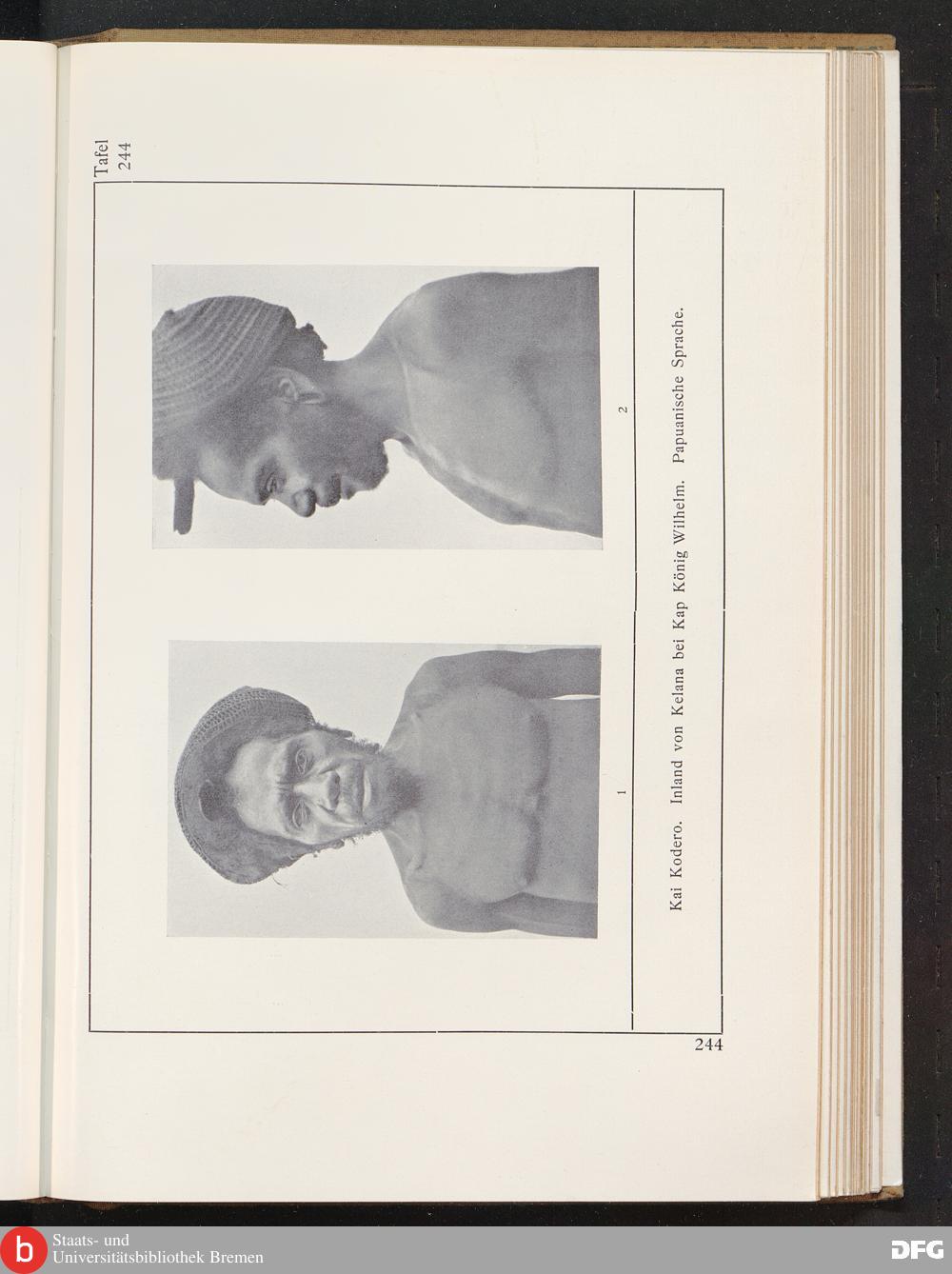 Tafel
244

1

2

Kai Kodero. Inland von Kelana bei Kap König Wilhelm. Papuanische Sprache.

244

Staats- und
Universitätsbibliothek Bremen

DFG